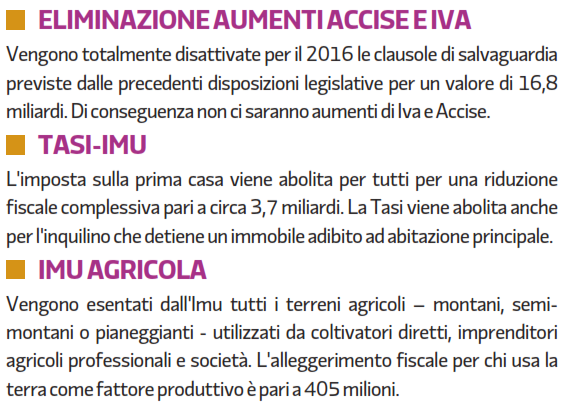 ELIMINAZIONE AUMENTI ACCISE E IVA

Vengono totalmente disattivate per il 2016 le clausole di salvaguardia previste dalle precedenti disposizioni legislative per un valore di 16,8 miliardi. Di conseguenza non ci saranno aumenti di Iva e Accise.

TASI-IMU

L'imposta sulla prima casa viene abolita per tutti per una riduzione fiscale complessiva pari a circa 3,7 miliardi. La Tasi viene abolita anche per l'inquilino che detiene un immobile adibito ad abitazione principale.

IMU AGRICOLA

Vengono esentati dall'Imu tutti i terreni agricoli – montani, semimontani o pianeggianti - utilizzati da coltivatori diretti, imprenditori agricoli professionali e società. L'alleggerimento fiscale per chi usa la terra come fattore produttivo è pari a 405 milioni.